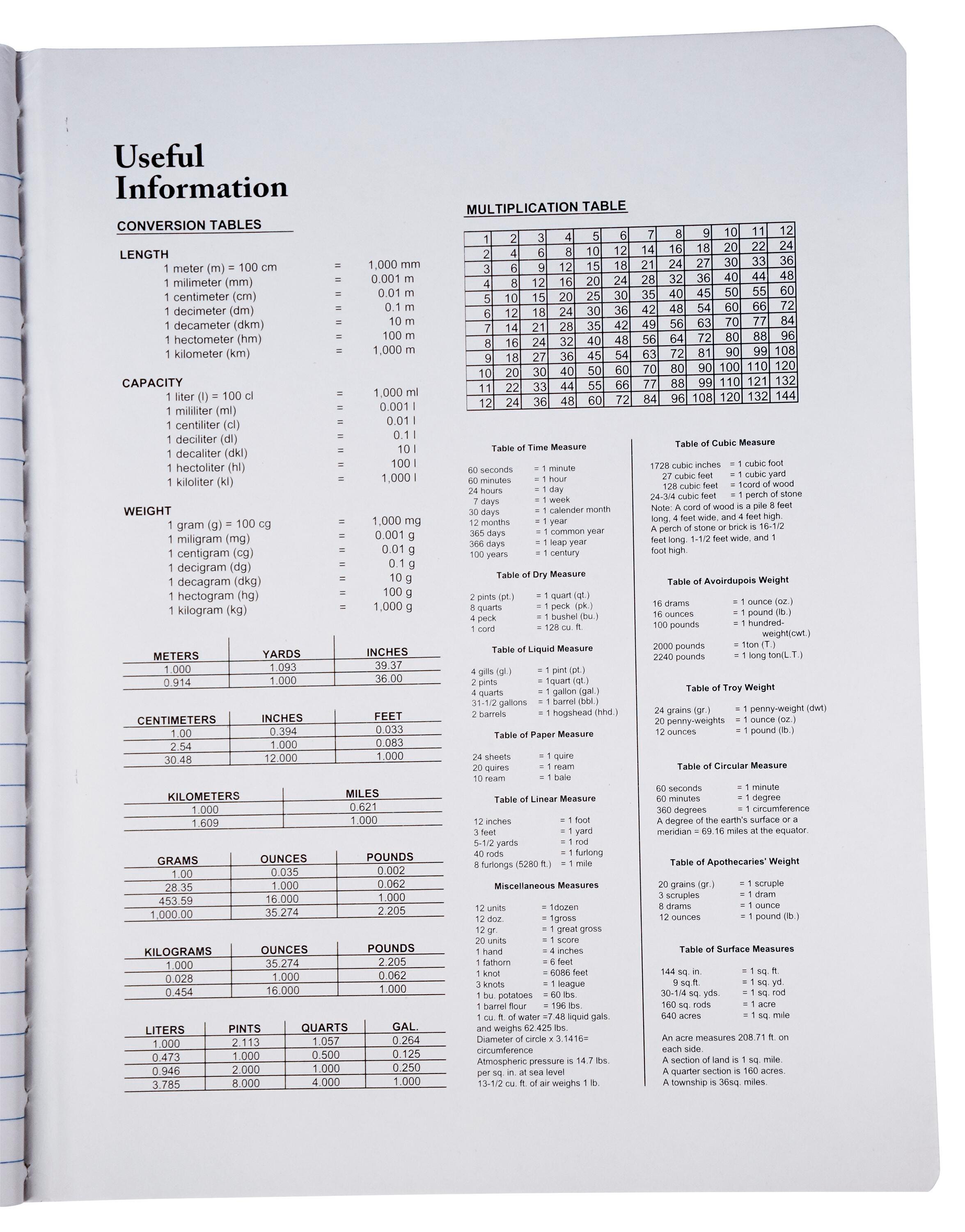 Useful Information

CONVERSION TABLES

LENGTH
1 meter (m) = 100 cm = 1,000 mm
1 milimeter (mm) = 0.001 m
1 centimeter (cm) = 0.01 m
1 decimeter (dm) = 0.1 m
1 decameter (dkm) = 10 m
1 hectometer (hm) = 100 m
1 kilometer (km) = 1,000 m

CAPACITY
1 liter (l) = 100 cl = 1,000 ml
1 mililiter (ml) = 0.001 l
1 centiliter (cl) = 0.01 l
1 deciliter (dl) = 0.1 l
1 decaliter (dkl) = 10 l
1 hectoliter (hl) = 100 l
1 kiloliter (kl) = 1,000 l

WEIGHT
1 gram (g) = 100 cg = 1,000 mg
1 miligram (mg) = 0.001 g
1 centigram (cg) = 0.01 g
1 decigram (dg) = 0.1 g
1 decagram (dkg) = 10 g
1 hectogram (hg) = 100 g
1 kilogram (kg) = 1,000 g

| METERS | YARDS | INCHES |
|---|---|---|
| 1.000 | 1.093 | 39.37 |
| 0.914 | 1.000 | 36.00 |

| CENTIMETERS | INCHES | FEET |
|---|---|---|
| 1.00 | 0.394 | 0.033 |
| 2.54 | 1.000 | 0.083 |
| 30.48 | 12.000 | 1.000 |

| KILOMETERS | MILES |
|---|---|
| 1.000 | 0.621 |
| 1.609 | 1.000 |

| GRAMS | OUNCES | POUNDS |
|---|---|---|
| 1.00 | 0.035 | 0.002 |
| 28.35 | 1.000 | 0.062 |
| 453.59 | 16.000 | 1.000 |
| 1,000.00 | 35.274 | 2.205 |

| KILOGRAMS | OUNCES | POUNDS |
|---|---|---|
| 1.000 | 35.274 | 2.205 |
| 0.028 | 1.000 | 0.062 |
| 0.454 | 16.000 | 1.000 |

| LITERS | PINTS | QUARTS | GAL. |
|---|---|---|---|
| 1.000 | 2.113 | 1.057 | 0.264 |
| 0.473 | 1.000 | 0.500 | 0.125 |
| 0.946 | 2.000 | 1.000 | 0.250 |
| 3.785 | 8.000 | 4.000 | 1.000 |

MULTIPLICATION TABLE

| 1 | 2 | 3 | 4 | 5 | 6 | 7 | 8 | 9 | 10 | 11 | 12 |
|---|---|---|---|---|---|---|---|---|---|---|---|
| 2 | 4 | 6 | 8 | 10 | 12 | 14 | 16 | 18 | 20 | 22 | 24 |
| 3 | 6 | 9 | 12 | 15 | 18 | 21 | 24 | 27 | 30 | 33 | 36 |
| 4 | 8 | 12 | 16 | 20 | 24 | 28 | 32 | 36 | 40 | 44 | 48 |
| 5 | 10 | 15 | 20 | 25 | 30 | 35 | 40 | 45 | 50 | 55 | 60 |
| 6 | 12 | 18 | 24 | 30 | 36 | 42 | 48 | 54 | 60 | 66 | 72 |
| 7 | 14 | 21 | 28 | 35 | 42 | 49 | 56 | 63 | 70 | 77 | 84 |
| 8 | 16 | 24 | 32 | 40 | 48 | 56 | 64 | 72 | 80 | 88 | 96 |
| 9 | 18 | 27 | 36 | 45 | 54 | 63 | 72 | 81 | 90 | 99 | 108 |
| 10 | 20 | 30 | 40 | 50 | 60 | 70 | 80 | 90 | 100 | 110 | 120 |
| 11 | 22 | 33 | 44 | 55 | 66 | 77 | 88 | 99 | 110 | 121 | 132 |
| 12 | 24 | 36 | 48 | 60 | 72 | 84 | 96 | 108 | 120 | 132 | 144 |

Table of Time Measure
60 seconds = 1 minute
60 minutes = 1 hour
24 hours = 1 day
7 days = 1 week
30 days = 1 calender month
12 months = 1 year
365 days = 1 common year
366 days = 1 leap year
100 years = 1 century

Table of Dry Measure
2 pints (pt.) = 1 quart (qt.)
8 quarts = 1 peck (pk.)
4 peck = 1 bushel (bu.)
1 cord = 128 cu. ft.

Table of Liquid Measure
4 gills (gl.) = 1 pint (pt.)
2 pints = 1quart (qt.)
4 quarts = 1 gallon (gal.)
31-1/2 gallons = 1 barrel (bbl.)
2 barrels = 1 hogshead (hhd.)

Table of Paper Measure
24 sheets = 1 quire
20 quires = 1 ream
10 ream = 1 bale

Table of Linear Measure
12 inches = 1 foot
3 feet = 1 yard
5-1/2 yards = 1 rod
40 rods = 1 furlong
8 furlongs (5280 ft.) = 1 mile

Miscellaneous Measures
12 units = 1dozen
12 doz. = 1gross
12 gr. = 1 great gross
20 units = 1 score
1 hand = 4 inches
1 fathorn = 6 feet
1 knot = 6086 feet
3 knots = 1 league
1 bu. potatoes = 60 lbs.
1 barrel flour = 196 lbs.
1 cu. ft. of water =7.48 liquid gals. and weighs 62.425 lbs.
Diameter of circle x 3.1416= circumference
Atmospheric pressure is 14.7 lbs. per sq. in. at sea level
13-1/2 cu. ft. of air weighs 1 lb.

Table of Cubic Measure
1728 cubic inches = 1 cubic foot
27 cubic feet = 1 cubic yard
128 cubic feet = 1cord of wood
24-3/4 cubic feet = 1 perch of stone
Note: A cord of wood is a pile 8 feet long, 4 feet wide, and 4 feet high. A perch of stone or brick is 16-1/2 feet long. 1-1/2 feet wide, and 1 foot high.

Table of Avoirdupois Weight
16 drams = 1 ounce (oz.)
16 ounces = 1 pound (lb.)
100 pounds = 1 hundred-weight(cwt.)
2000 pounds = 1ton (T.)
2240 pounds = 1 long ton(L.T.)

Table of Troy Weight
24 grains (gr.) = 1 penny-weight (dwt)
20 penny-weights = 1 ounce (oz.)
12 ounces = 1 pound (lb.)

Table of Circular Measure
60 seconds = 1 minute
60 minutes = 1 degree
360 degrees = 1 circumference
A degree of the earth's surface or a meridian = 69.16 miles at the equator.

Table of Apothecaries' Weight
20 grains (gr.) = 1 scruple
3 scruples = 1 dram
8 drams = 1 ounce
12 ounces = 1 pound (lb.)

Table of Surface Measures
144 sq. in. = 1 sq. ft.
9 sq.ft. = 1 sq. yd.
30-1/4 sq. yds. = 1 sq. rod
160 sq. rods = 1 acre
640 acres = 1 sq. mile

An acre measures 208.71 ft. on each side.
A section of land is 1 sq. mile.
A quarter section is 160 acres.
A township is 36sq. miles.